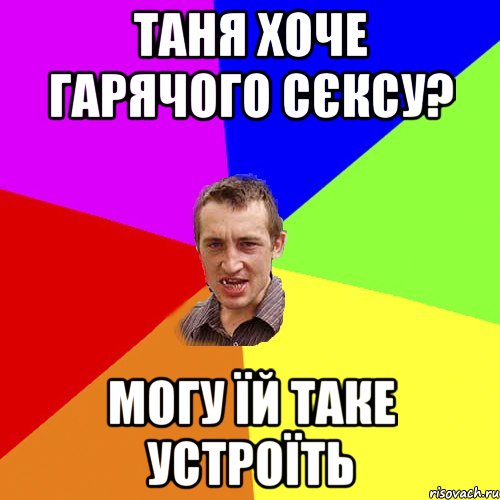 ТАНЯ ХОЧЕ ГАРЯЧОГО СЄКСУ?

МОГУ ЇЙ ТАКЕ УСТРОЇТЬ

risovach.ru